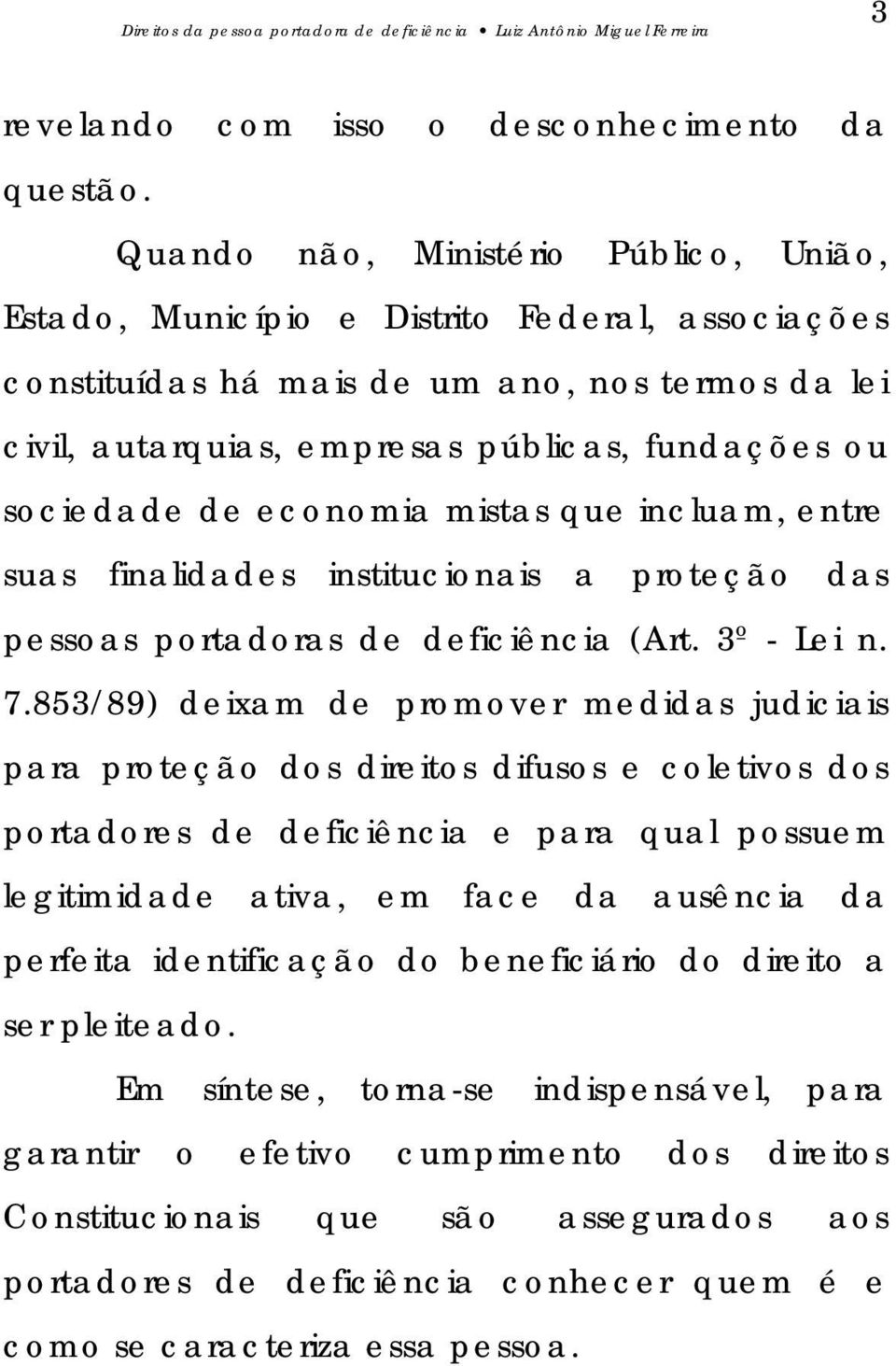 Direitos da pessoa portadora de deficiência • Luiz Antônio Miguel Ferreira

3

revelando com isso o desconhecimento da questão.

Quando não, Ministério Público, União, Estado, Município e Distrito Federal, associações constituídas há mais de um ano, nos termos da lei civil, autarquias, empresas públicas, fundações ou sociedade de economia mistas que incluam, entre suas finalidades institucionais a proteção das pessoas portadoras de deficiência (Art. 3º - Lei n. 7.853/89) deixam de promover medidas judiciais para proteção dos direitos difusos e coletivos dos portadores de deficiência e para qual possuem legitimidade ativa, em face da ausência da perfeita identificação do beneficiário do direito a ser pleiteado.

Em síntese, torna-se indispensável, para garantir o efetivo cumprimento dos direitos Constitucionais que são assegurados aos portadores de deficiência conhecer quem é e como se caracteriza essa pessoa.